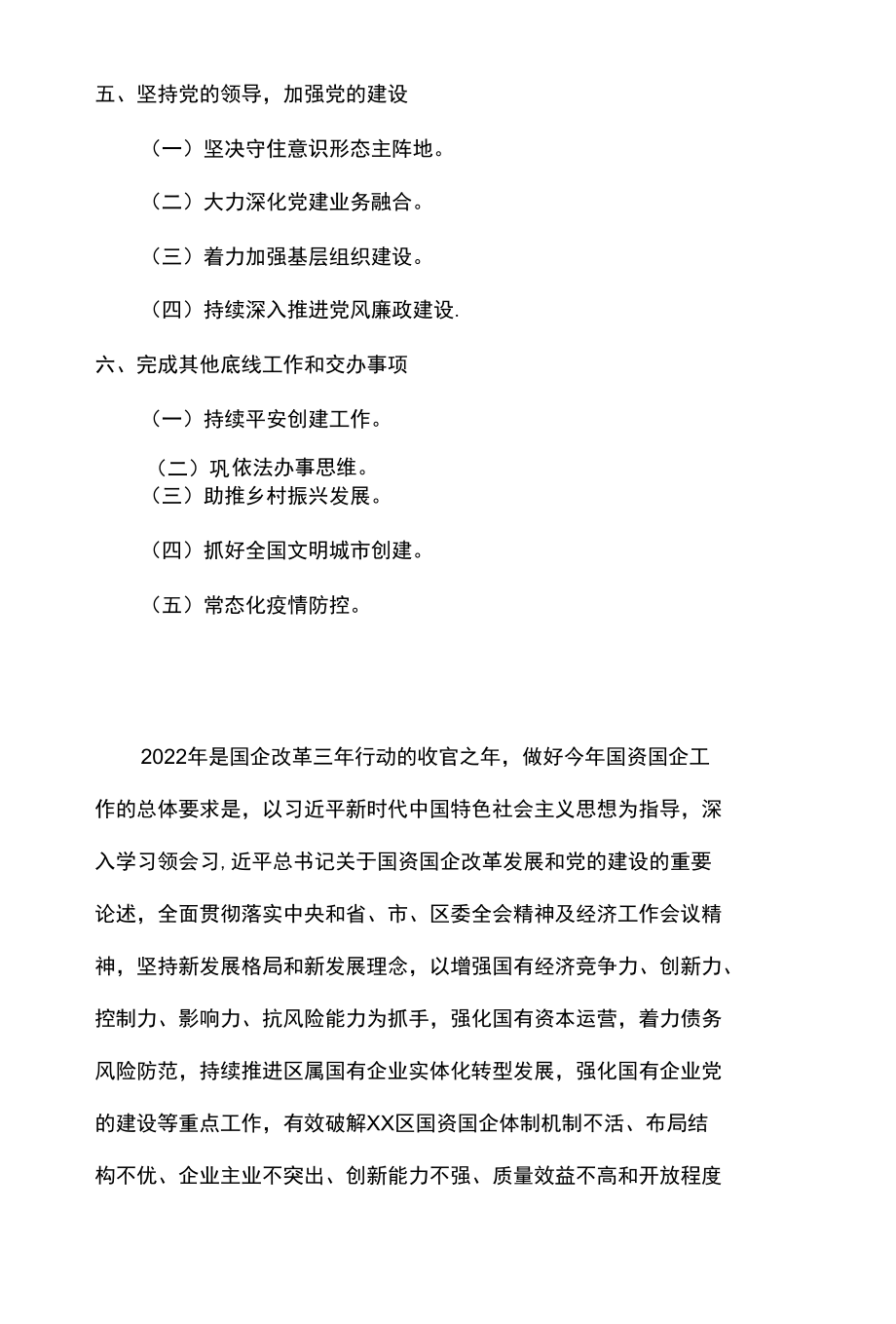 五、坚持党的领导，加强党的建设

（一）坚决守住意识形态主阵地。

（二）大力深化党建业务融合。

（三）着力加强基层组织建设。

（四）持续深入推进党风廉政建设.

六、完成其他底线工作和交办事项

（一）持续平安创建工作。

（二）巩依法办事思维。

（三）助推乡村振兴发展。

（四）抓好全国文明城市创建。

（五）常态化疫情防控。

2022年是国企改革三年行动的收官之年，做好今年国资国企工作的总体要求是，以习近平新时代中国特色社会主义思想为指导，深入学习领会习,近平总书记关于国资国企改革发展和党的建设的重要论述，全面贯彻落实中央和省、市、区委全会精神及经济工作会议精神，坚持新发展格局和新发展理念，以增强国有经济竞争力、创新力、控制力、影响力、抗风险能力为抓手，强化国有资本运营，着力债务风险防范，持续推进区属国有企业实体化转型发展，强化国有企业党的建设等重点工作，有效破解XX区国资国企体制机制不活、布局结构不优、企业主业不突出、创新能力不强、质量效益不高和开放程度